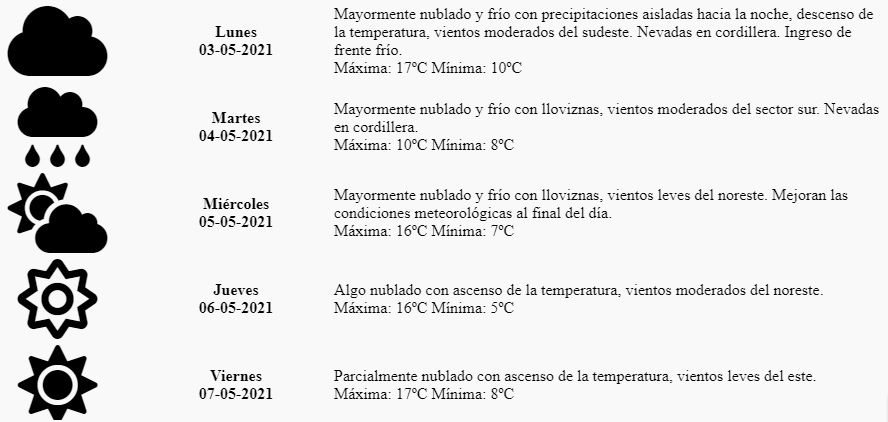 Lunes
03-05-2021

Mayormente nublado y frío con precipitaciones aisladas hacia la noche, descenso de la temperatura, vientos moderados del sudeste. Nevadas en cordillera. Ingreso de frente frío.
Máxima: 17ºC Mínima: 10ºC

Martes
04-05-2021

Mayormente nublado y frío con lloviznas, vientos moderados del sector sur. Nevadas en cordillera.
Máxima: 10ºC Mínima: 8ºC

Miércoles
05-05-2021

Mayormente nublado y frío con lloviznas, vientos leves del noreste. Mejoran las condiciones meteorológicas al final del día.
Máxima: 16ºC Mínima: 7ºC

Jueves
06-05-2021

Algo nublado con ascenso de la temperatura, vientos moderados del noreste.
Máxima: 16ºC Mínima: 5ºC

Viernes
07-05-2021

Parcialmente nublado con ascenso de la temperatura, vientos leves del este.
Máxima: 17ºC Mínima: 8ºC